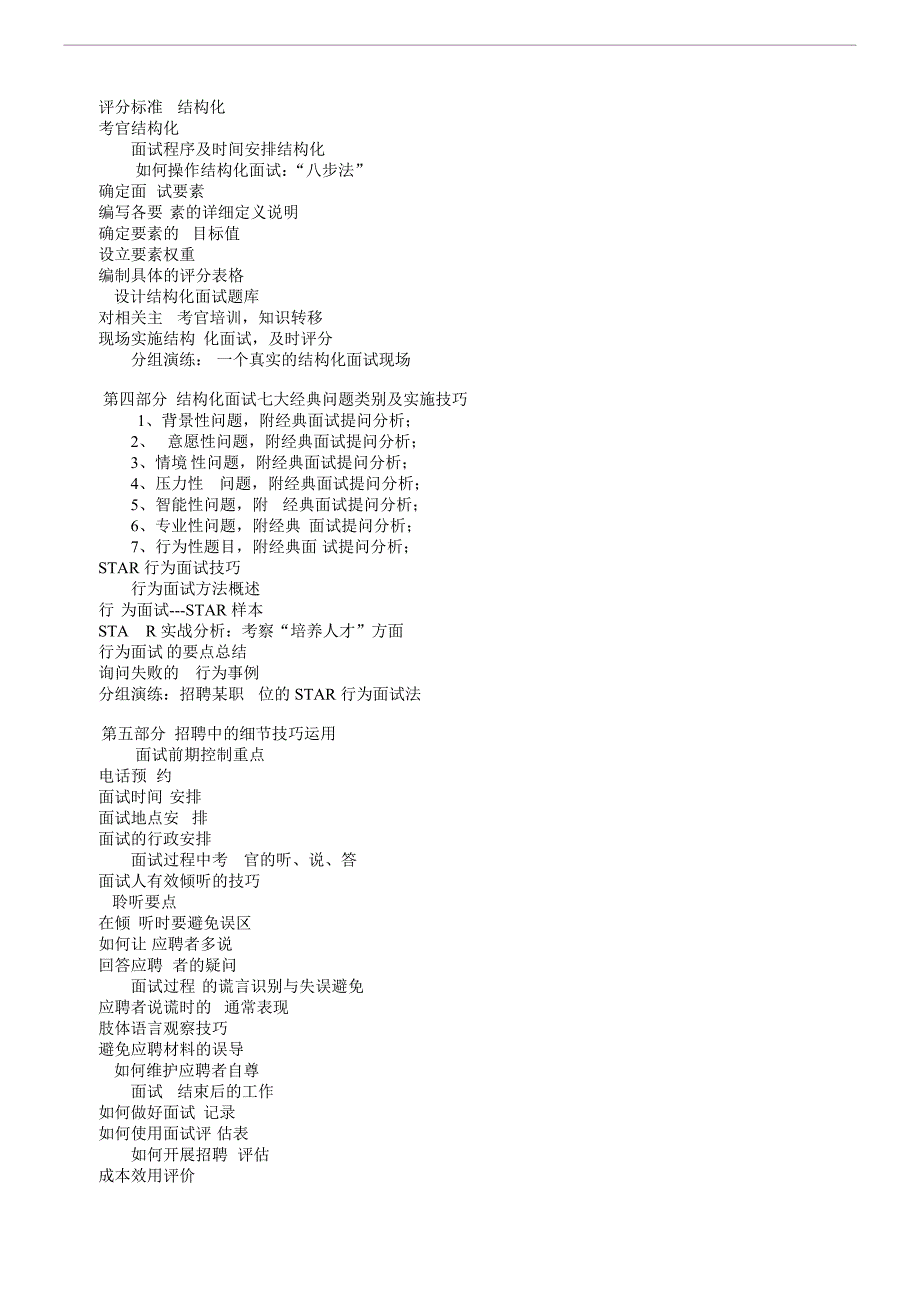 评分标准 结构化
考官结构化
面试程序及时间安排结构化
如何操作结构化面试：“八步法”
确定面 试要素
编写各要 素的详细定义说明
确定要素的 目标值
设立要素权重
编制具体的评分表格
设计结构化面试题库
对相关主 考官培训，知识转移
现场实施结构 化面试，及时评分
分组演练： 一个真实的结构化面试现场

第四部分 结构化面试七大经典问题类别及实施技巧
1、背景性问题，附经典面试提问分析；
2、 意愿性问题，附经典面试提问分析；
3、情境 性问题，附经典面试提问分析；
4、压力性 问题，附经典面试提问分析；
5、智能性问题，附 经典面试提问分析；
6、专业性问题，附经典 面试提问分析；
7、行为性题目，附经典面 试提问分析；
STAR 行为面试技巧
行为面试方法概述
行 为面试---STAR 样本
STA R 实战分析：考察“培养人才”方面
行为面试 的要点总结
询问失败的 行为事例
分组演练：招聘某职 位的 STAR 行为面试法

第五部分 招聘中的细节技巧运用
面试前期控制重点
电话预 约
面试时间 安排
面试地点安 排
面试的行政安排
面试过程中考 官的听、说、答
面试人有效倾听的技巧
聆听要点
在倾 听时要避免误区
如何让 应聘者多说
回答应聘 者的疑问
面试过程 的谎言识别与失误避免
应聘者说谎时的 通常表现
肢体语言观察技巧
避免应聘材料的误导
如何维护应聘者自尊
面试 结束后的工作
如何做好面试 记录
如何使用面试评 估表
如何开展招聘 评估
成本效用评价